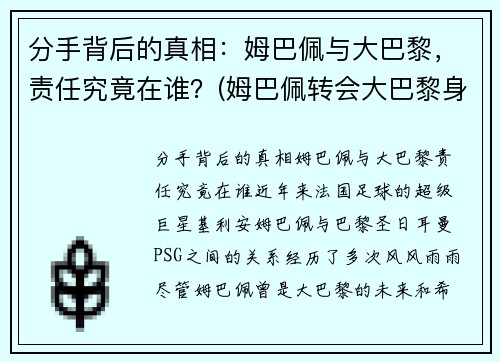 分手背后的真相：姆巴佩与大巴黎，责任究竟在谁？(姆巴佩转会大巴黎身

分手背后的真相姆巴佩与大巴黎责任究竟在谁近年来法国足球的超级巨星基利安姆巴佩与巴黎圣日耳曼PSG之间的关系经历了多次风风雨雨尽管姆巴佩曾是大巴黎的未来和希